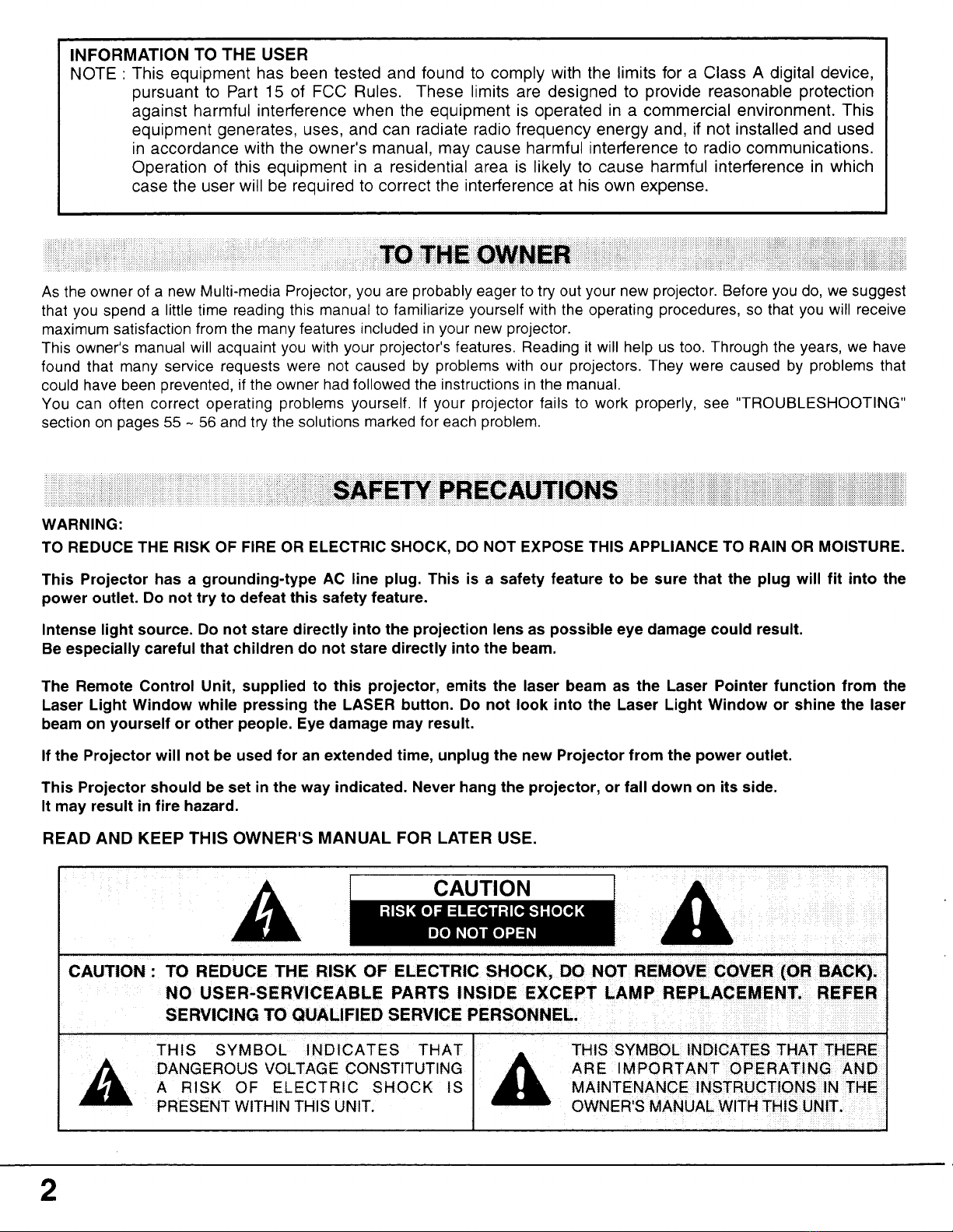 INFORMATION TO THE USER
NOTE : This equipment has been tested and found to comply with the limits for a Class A digital device, pursuant to Part 15 of FCC Rules. These limits are designed to provide reasonable protection against harmful interference when the equipment is operated in a commercial environment. This equipment generates, uses, and can radiate radio frequency energy and, if not installed and used in accordance with the owner's manual, may cause harmful interference to radio communications. Operation of this equipment in a residential area is likely to cause harmful interference in which case the user will be required to correct the interference at his own expense.

TO THE OWNER

As the owner of a new Multi-media Projector, you are probably eager to try out your new projector. Before you do, we suggest that you spend a little time reading this manual to familiarize yourself with the operating procedures, so that you will receive maximum satisfaction from the many features included in your new projector.
This owner's manual will acquaint you with your projector's features. Reading it will help us too. Through the years, we have found that many service requests were not caused by problems with our projectors. They were caused by problems that could have been prevented, if the owner had followed the instructions in the manual.
You can often correct operating problems yourself. If your projector fails to work properly, see "TROUBLESHOOTING" section on pages 55 ~ 56 and try the solutions marked for each problem.

SAFETY PRECAUTIONS

WARNING:
TO REDUCE THE RISK OF FIRE OR ELECTRIC SHOCK, DO NOT EXPOSE THIS APPLIANCE TO RAIN OR MOISTURE.

This Projector has a grounding-type AC line plug. This is a safety feature to be sure that the plug will fit into the power outlet. Do not try to defeat this safety feature.

Intense light source. Do not stare directly into the projection lens as possible eye damage could result.
Be especially careful that children do not stare directly into the beam.

The Remote Control Unit, supplied to this projector, emits the laser beam as the Laser Pointer function from the Laser Light Window while pressing the LASER button. Do not look into the Laser Light Window or shine the laser beam on yourself or other people. Eye damage may result.

If the Projector will not be used for an extended time, unplug the new Projector from the power outlet.

This Projector should be set in the way indicated. Never hang the projector, or fall down on its side.
It may result in fire hazard.

READ AND KEEP THIS OWNER'S MANUAL FOR LATER USE.

CAUTION
RISK OF ELECTRIC SHOCK
DO NOT OPEN

CAUTION : TO REDUCE THE RISK OF ELECTRIC SHOCK, DO NOT REMOVE COVER (OR BACK). NO USER-SERVICEABLE PARTS INSIDE EXCEPT LAMP REPLACEMENT. REFER SERVICING TO QUALIFIED SERVICE PERSONNEL.

THIS SYMBOL INDICATES THAT DANGEROUS VOLTAGE CONSTITUTING A RISK OF ELECTRIC SHOCK IS PRESENT WITHIN THIS UNIT.

THIS SYMBOL INDICATES THAT THERE ARE IMPORTANT OPERATING AND MAINTENANCE INSTRUCTIONS IN THE OWNER'S MANUAL WITH THIS UNIT.

2